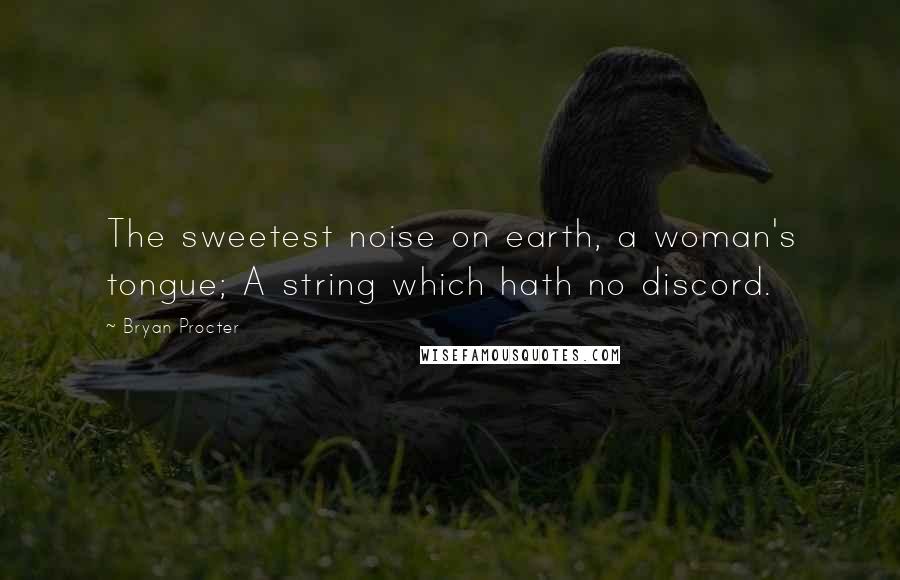 The sweetest noise on earth, a woman's tongue; A string which hath no discord.

~ Bryan Procter

WISEFAMOUSQUOTES.COM